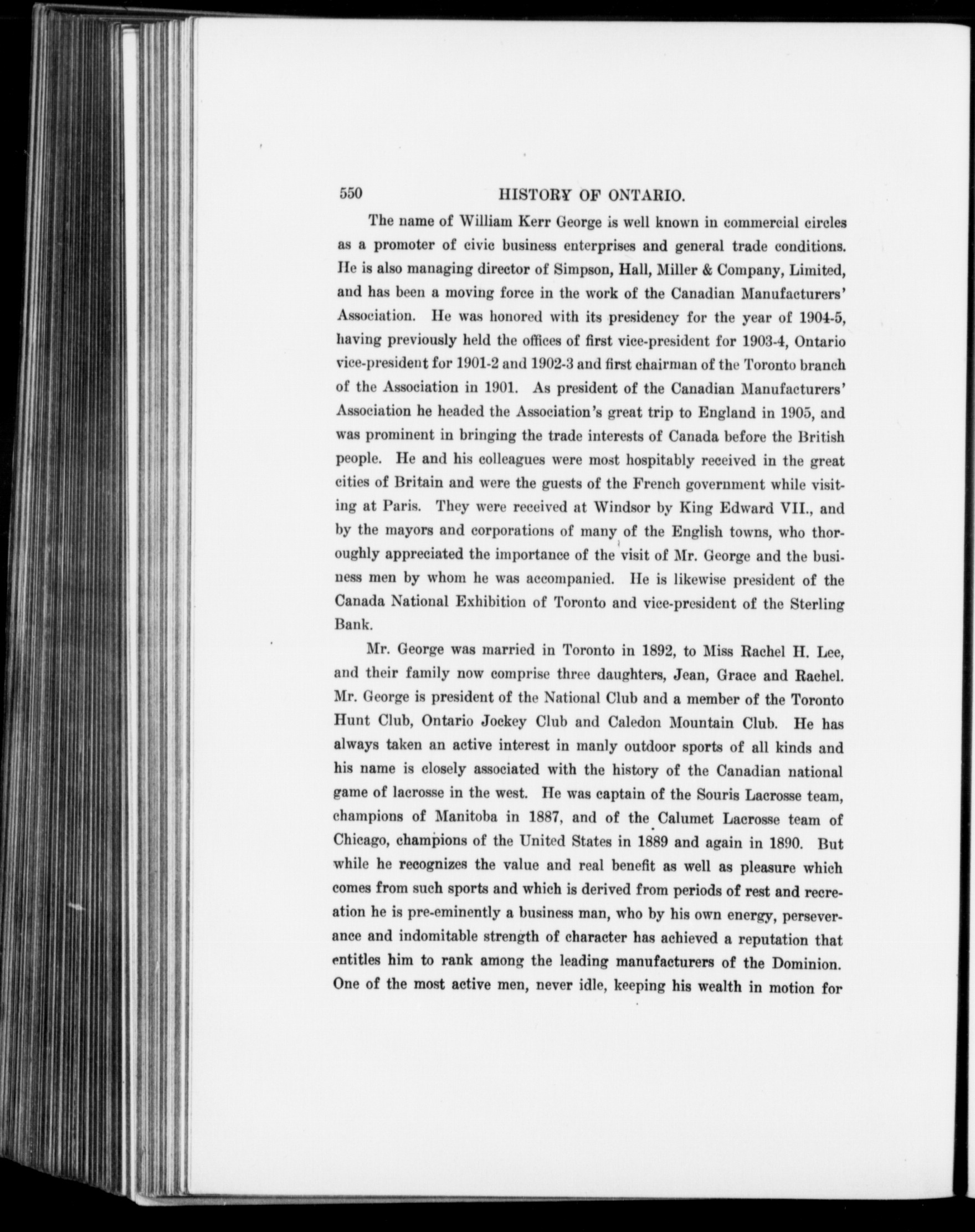 550 HISTORY OF ONTARIO.

The name of William Kerr George is well known in commercial circles as a promoter of civic business enterprises and general trade conditions. He is also managing director of Simpson, Hall, Miller & Company, Limited, and has been a moving force in the work of the Canadian Manufacturers' Association. He was honored with its presidency for the year of 1904-5, having previously held the offices of first vice-president for 1903-4, Ontario vice-president for 1901-2 and 1902-3 and first chairman of the Toronto branch of the Association in 1901. As president of the Canadian Manufacturers' Association he headed the Association's great trip to England in 1905, and was prominent in bringing the trade interests of Canada before the British people. He and his colleagues were most hospitably received in the great cities of Britain and were the guests of the French government while visiting at Paris. They were received at Windsor by King Edward VII., and by the mayors and corporations of many of the English towns, who thoroughly appreciated the importance of the visit of Mr. George and the business men by whom he was accompanied. He is likewise president of the Canada National Exhibition of Toronto and vice-president of the Sterling Bank.

Mr. George was married in Toronto in 1892, to Miss Rachel H. Lee, and their family now comprise three daughters, Jean, Grace and Rachel. Mr. George is president of the National Club and a member of the Toronto Hunt Club, Ontario Jockey Club and Caledon Mountain Club. He has always taken an active interest in manly outdoor sports of all kinds and his name is closely associated with the history of the Canadian national game of lacrosse in the west. He was captain of the Souris Lacrosse team, champions of Manitoba in 1887, and of the Calumet Lacrosse team of Chicago, champions of the United States in 1889 and again in 1890. But while he recognizes the value and real benefit as well as pleasure which comes from such sports and which is derived from periods of rest and recreation he is pre-eminently a business man, who by his own energy, perseverance and indomitable strength of character has achieved a reputation that entitles him to rank among the leading manufacturers of the Dominion. One of the most active men, never idle, keeping his wealth in motion for